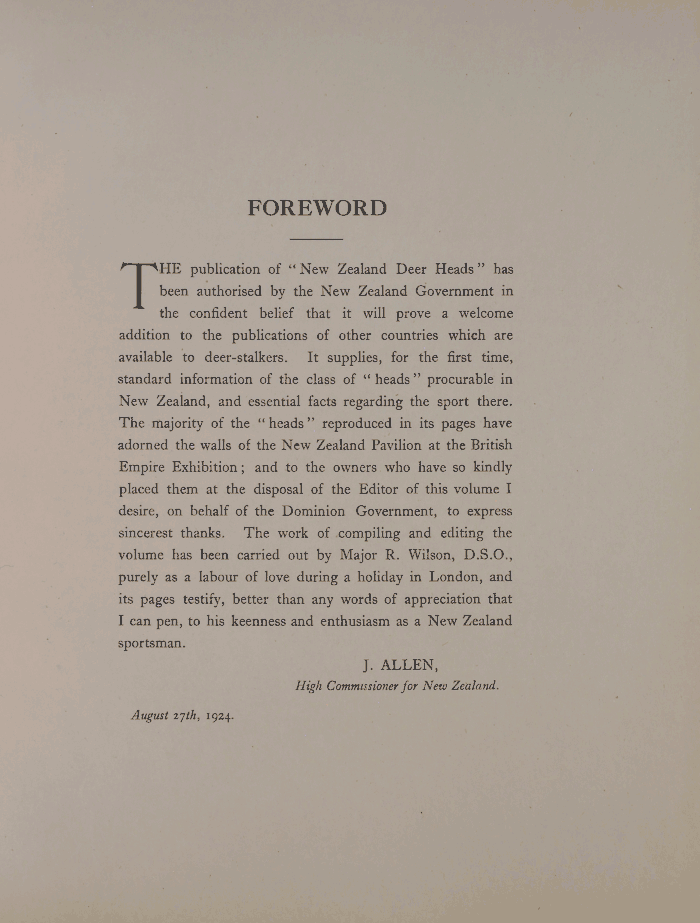 FOREWORD

THE publication of "New Zealand Deer Heads" has been authorised by the New Zealand Government in the confident belief that it will prove a welcome addition to the publications of other countries which are available to deer-stalkers. It supplies, for the first time, standard information of the class of "heads" procurable in New Zealand, and essential facts regarding the sport there. The majority of the "heads" reproduced in its pages have adorned the walls of the New Zealand Pavilion at the British Empire Exhibition; and to the owners who have so kindly placed them at the disposal of the Editor of this volume I desire, on behalf of the Dominion Government, to express sincerest thanks. The work of compiling and editing the volume has been carried out by Major R. Wilson, D.S.O., purely as a labour of love during a holiday in London, and its pages testify, better than any words of appreciation that I can pen, to his keenness and enthusiasm as a New Zealand sportsman.

J. ALLEN,
High Commissioner for New Zealand.

August 27th, 1924.